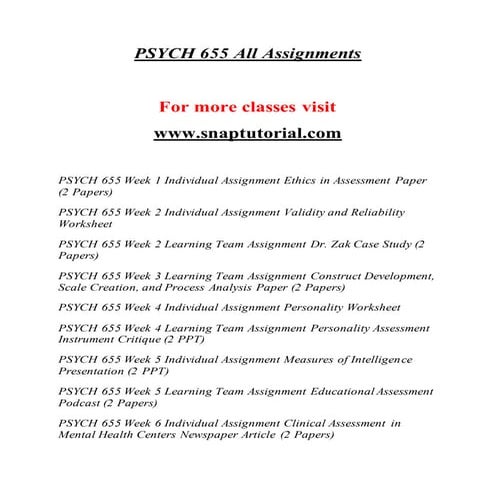 PSYCH 655 All Assignments

For more classes visit

www.snaptutorial.com

PSYCH 655 Week 1 Individual Assignment Ethics in Assessment Paper (2 Papers)

PSYCH 655 Week 2 Individual Assignment Validity and Reliability Worksheet

PSYCH 655 Week 2 Learning Team Assignment Dr. Zak Case Study (2 Papers)

PSYCH 655 Week 3 Learning Team Assignment Construct Development, Scale Creation, and Process Analysis Paper (2 Papers)

PSYCH 655 Week 4 Individual Assignment Personality Worksheet

PSYCH 655 Week 4 Learning Team Assignment Personality Assessment Instrument Critique (2 PPT)

PSYCH 655 Week 5 Individual Assignment Measures of Intelligence Presentation (2 PPT)

PSYCH 655 Week 5 Learning Team Assignment Educational Assessment Podcast (2 Papers)

PSYCH 655 Week 6 Individual Assignment Clinical Assessment in Mental Health Centers Newspaper Article (2 Papers)